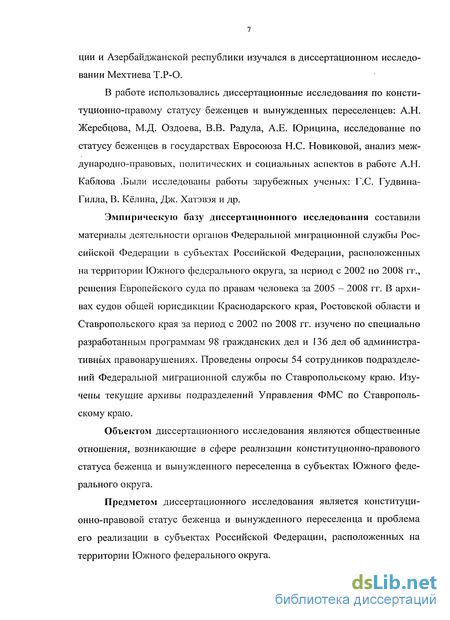 7

ции и Азербайджанской республики изучался в диссертационном исследовании Мехтиева Т.Р-О.

В работе использовались диссертационные исследования по конституционно-правому статусу беженцев и вынужденных переселенцев: А.Н. Жеребцова, М.Д. Оздоева, В.В. Радула, А.Е. Юрицина, исследование по статусу беженцев в государствах Евросоюза Н.С. Новиковой, анализ международно-правовых, политических и социальных аспектов в работе А.Н. Каблова .Были исследованы работы зарубежных ученых: Г.С. Гудвина-Гилла, В. Кёлина, Дж. Хатэвэя и др.

Эмпирическую базу диссертационного исследования составили материалы деятельности органов Федеральной миграционной службы Российской Федерации в субъектах Российской Федерации, расположенных на территории Южного федерального округа, за период с 2002 по 2008 гг., решения Европейского суда по правам человека за 2005 – 2008 гг. В архивах судов общей юрисдикции Краснодарского края, Ростовской области и Ставропольского края за период с 2002 по 2008 гг. изучено по специально разработанным программам 98 гражданских дел и 136 дел об административных правонарушениях. Проведены опросы 54 сотрудников подразделений Федеральной миграционной службы по Ставропольскому краю. Изучены текущие архивы подразделений Управления ФМС по Ставропольскому краю.

Объектом диссертационного исследования являются общественные отношения, возникающие в сфере реализации конституционно-правового статуса беженца и вынужденного переселенца в субъектах Южного федерального округа.

Предметом диссертационного исследования является конституционно-правовой статус беженца и вынужденного переселенца и проблема его реализации в субъектах Российской Федерации, расположенных на территории Южного федерального округа.

dsLib.net
библиотека диссертаций